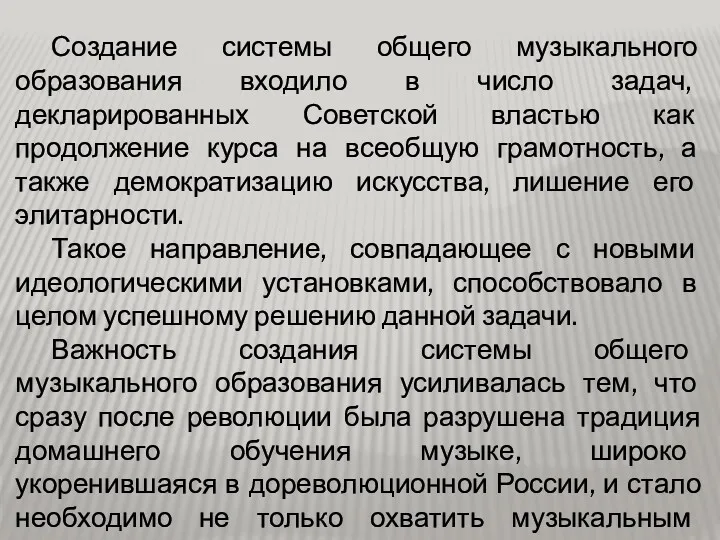 Создание системы общего музыкального образования входило в число задач, декларированных Советской властью как продолжение курса на всеобщую грамотность, а также демократизацию искусства, лишение его элитарности.

Такое направление, совпадающее с новыми идеологическими установками, способствовало в целом успешному решению данной задачи.

Важность создания системы общего музыкального образования усиливалась тем, что сразу после революции была разрушена традиция домашнего обучения музыке, широко укоренившаяся в дореволюционной России, и стало необходимо не только охватить музыкальным